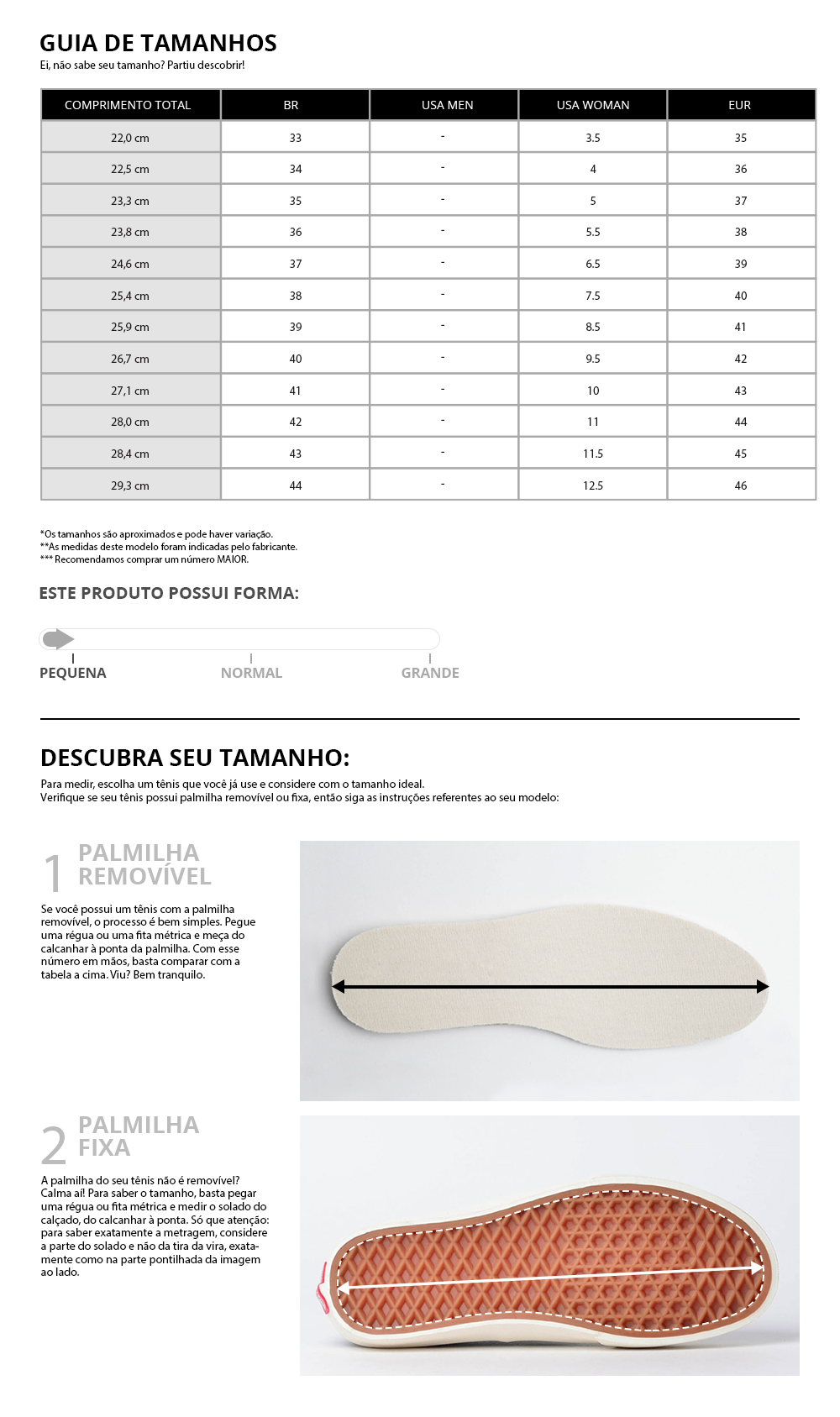 GUIA DE TAMANHOS
Ei, não sabe seu tamanho? Partiu descobrir!

| COMPRIMENTO TOTAL | BR | USA MEN | USA WOMAN | EUR |
|---|---|---|---|---|
| 22,0 cm | 33 | - | 3.5 | 35 |
| 22,5 cm | 34 | - | 4 | 36 |
| 23,3 cm | 35 | - | 5 | 37 |
| 23,8 cm | 36 | - | 5.5 | 38 |
| 24,6 cm | 37 | - | 6.5 | 39 |
| 25,4 cm | 38 | - | 7.5 | 40 |
| 25,9 cm | 39 | - | 8.5 | 41 |
| 26,7 cm | 40 | - | 9.5 | 42 |
| 27,1 cm | 41 | - | 10 | 43 |
| 28,0 cm | 42 | - | 11 | 44 |
| 28,4 cm | 43 | - | 11.5 | 45 |
| 29,3 cm | 44 | - | 12.5 | 46 |

*Os tamanhos são aproximados e pode haver variação.
**As medidas deste modelo foram indicadas pelo fabricante.
*** Recomendamos comprar um número MAIOR.

ESTE PRODUTO POSSUI FORMA:

PEQUENA
NORMAL
GRANDE

DESCUBRA SEU TAMANHO:

Para medir, escolha um tênis que você já use e considere com o tamanho ideal.
Verifique se seu tênis possui palmilha removível ou fixa, então siga as instruções referentes ao seu modelo:

1 PALMILHA REMOVÍVEL

Se você possui um tênis com a palmilha removível, o processo é bem simples. Pegue uma régua ou uma fita métrica e meça do calcanhar à ponta da palmilha. Com esse número em mãos, basta comparar com a tabela a cima. Viu? Bem tranquilo.

2 PALMILHA FIXA

A palmilha do seu tênis não é removível? Calma aí! Para saber o tamanho, basta pegar uma régua ou fita métrica e medir o solado do calçado, do calcanhar à ponta. Só que atenção: para saber exatamente a metragem, considere a parte do solado e não da tira da vira, exatamente como na parte pontilhada da imagem ao lado.